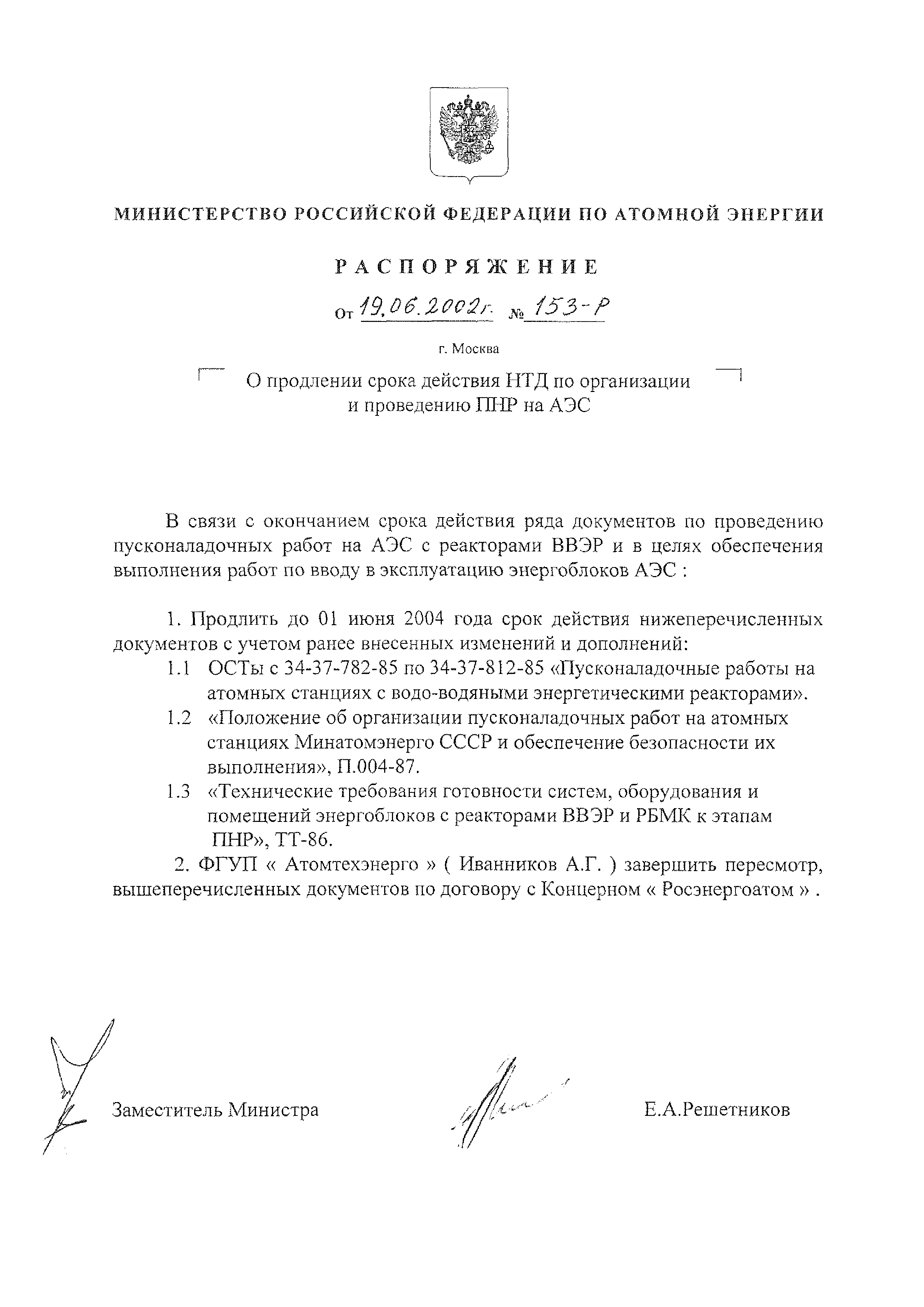 МИНИСТЕРСТВО РОССИЙСКОЙ ФЕДЕРАЦИИ ПО АТОМНОЙ ЭНЕРГИИ

РАСПОРЯЖЕНИЕ

От 19.06.2002г. № 153-Р

г. Москва

О продлении срока действия НТД по организации и проведению ПНР на АЭС

В связи с окончанием срока действия ряда документов по проведению пусконаладочных работ на АЭС с реакторами ВВЭР и в целях обеспечения выполнения работ по вводу в эксплуатацию энергоблоков АЭС :

1. Продлить до 01 июня 2004 года срок действия нижеперечисленных документов с учетом ранее внесенных изменений и дополнений:

1.1 ОСТы с 34-37-782-85 по 34-37-812-85 «Пусконаладочные работы на атомных станциях с водо-водяными энергетическими реакторами».

1.2 «Положение об организации пусконаладочных работ на атомных станциях Минатомэнерго СССР и обеспечение безопасности их выполнения», П.004-87.

1.3 «Технические требования готовности систем, оборудования и помещений энергоблоков с реакторами ВВЭР и РБМК к этапам ПНР», ТТ-86.

2. ФГУП « Атомтехэнерго » ( Иванников А.Г. ) завершить пересмотр, вышеперечисленных документов по договору с Концерном « Росэнергоатом » .

Заместитель Министра

Е.А.Решетников